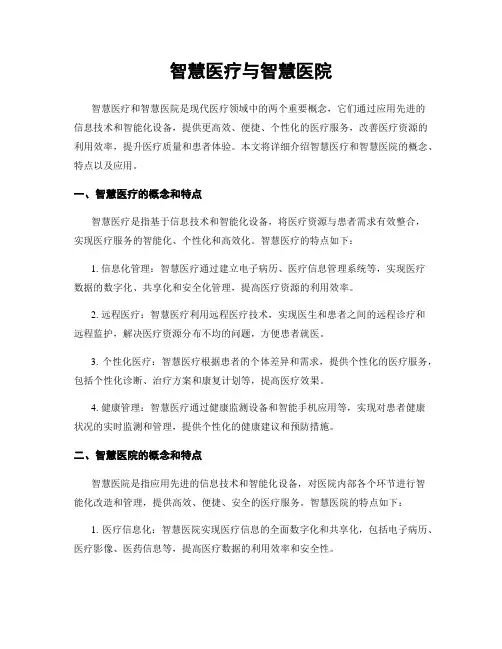 智慧医疗与智慧医院

智慧医疗和智慧医院是现代医疗领域中的两个重要概念，它们通过应用先进的信息技术和智能化设备，提供更高效、便捷、个性化的医疗服务，改善医疗资源的利用效率，提升医疗质量和患者体验。本文将详细介绍智慧医疗和智慧医院的概念、特点以及应用。

一、智慧医疗的概念和特点

智慧医疗是指基于信息技术和智能化设备，将医疗资源与患者需求有效整合，实现医疗服务的智能化、个性化和高效化。智慧医疗的特点如下：

1. 信息化管理：智慧医疗通过建立电子病历、医疗信息管理系统等，实现医疗数据的数字化、共享化和安全化管理，提高医疗资源的利用效率。

2. 远程医疗：智慧医疗利用远程医疗技术，实现医生和患者之间的远程诊疗和远程监护，解决医疗资源分布不均的问题，方便患者就医。

3. 个性化医疗：智慧医疗根据患者的个体差异和需求，提供个性化的医疗服务，包括个性化诊断、治疗方案和康复计划等，提高医疗效果。

4. 健康管理：智慧医疗通过健康监测设备和智能手机应用等，实现对患者健康状况的实时监测和管理，提供个性化的健康建议和预防措施。

二、智慧医院的概念和特点

智慧医院是指应用先进的信息技术和智能化设备，对医院内部各个环节进行智能化改造和管理，提供高效、便捷、安全的医疗服务。智慧医院的特点如下：

1. 医疗信息化：智慧医院实现医疗信息的全面数字化和共享化，包括电子病历、医疗影像、医药信息等，提高医疗数据的利用效率和安全性。